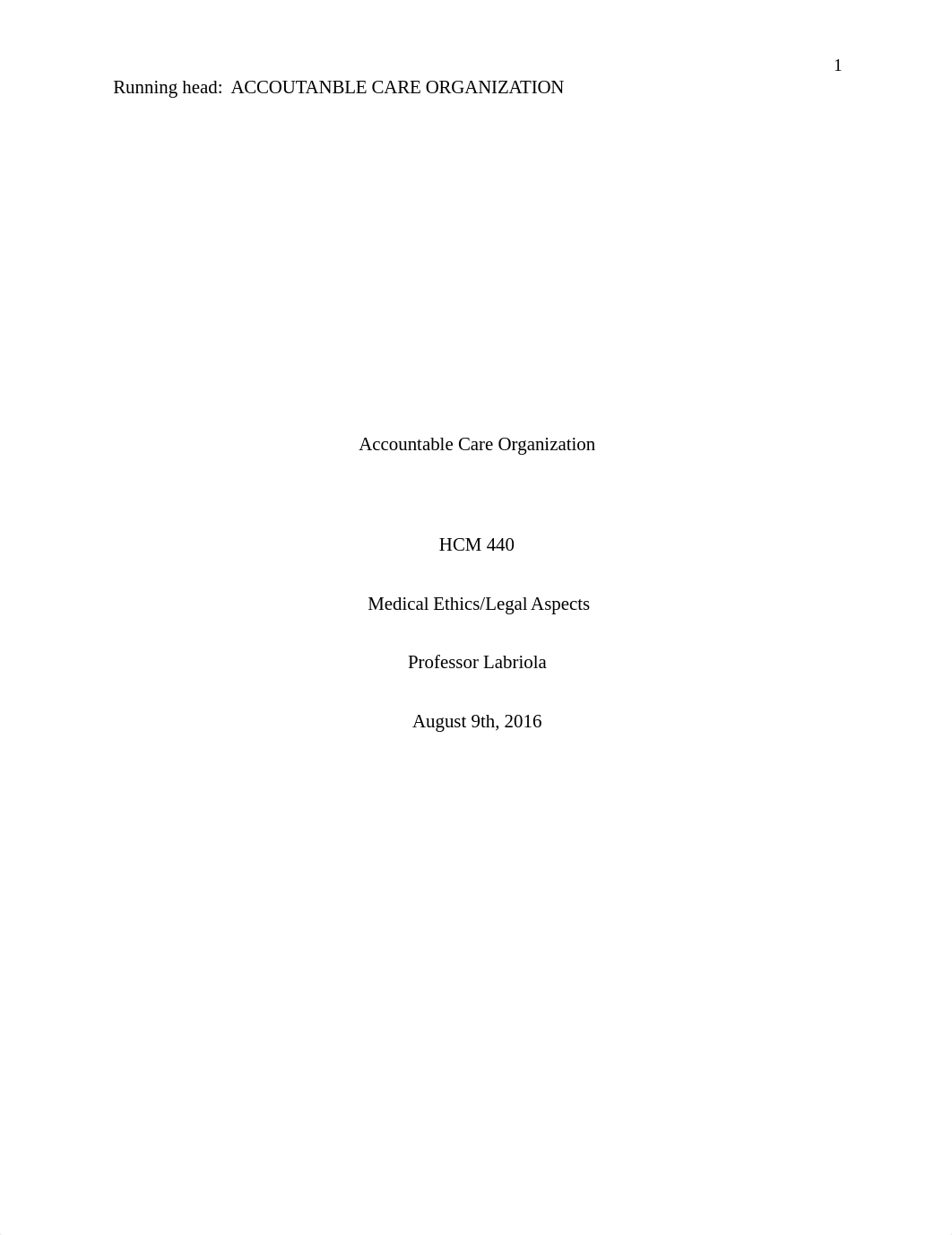 1

Running head: ACCOUTANBLE CARE ORGANIZATION

Accountable Care Organization

HCM 440

Medical Ethics/Legal Aspects

Professor Labriola

August 9th, 2016